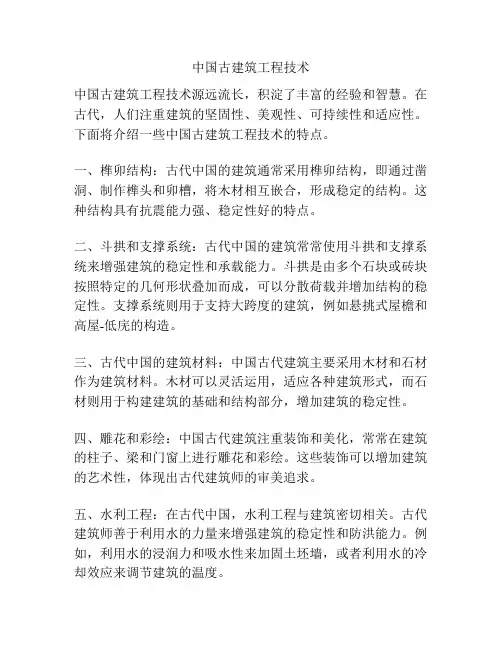 中国古建筑工程技术

中国古建筑工程技术源远流长，积淀了丰富的经验和智慧。在古代，人们注重建筑的坚固性、美观性、可持续性和适应性。下面将介绍一些中国古建筑工程技术的特点。

一、榫卯结构：古代中国的建筑通常采用榫卯结构，即通过凿洞、制作榫头和卯槽，将木材相互嵌合，形成稳定的结构。这种结构具有抗震能力强、稳定性好的特点。

二、斗拱和支撑系统：古代中国的建筑常常使用斗拱和支撑系统来增强建筑的稳定性和承载能力。斗拱是由多个石块或砖块按照特定的几何形状叠加而成，可以分散荷载并增加结构的稳定性。支撑系统则用于支持大跨度的建筑，例如悬挑式屋檐和高屋-低庑的构造。

三、古代中国的建筑材料：中国古代建筑主要采用木材和石材作为建筑材料。木材可以灵活运用，适应各种建筑形式，而石材则用于构建建筑的基础和结构部分，增加建筑的稳定性。

四、雕花和彩绘：中国古代建筑注重装饰和美化，常常在建筑的柱子、梁和门窗上进行雕花和彩绘。这些装饰可以增加建筑的艺术性，体现出古代建筑师的审美追求。

五、水利工程：在古代中国，水利工程与建筑密切相关。古代建筑师善于利用水的力量来增强建筑的稳定性和防洪能力。例如，利用水的浸润力和吸水性来加固土坯墙，或者利用水的冷却效应来调节建筑的温度。